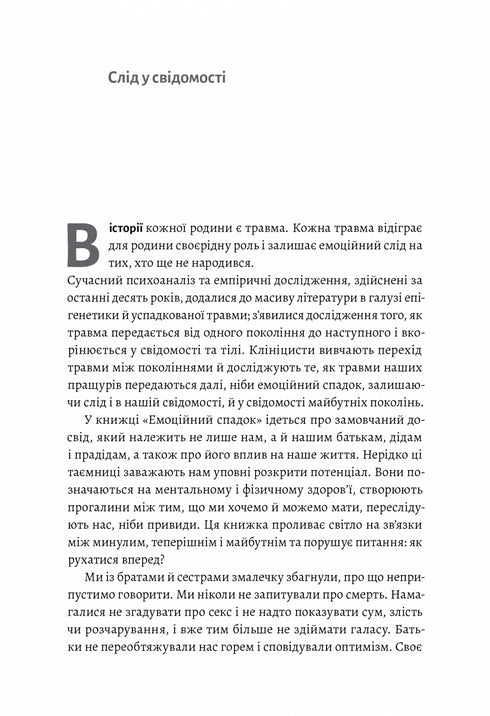 Слід у свідомості

В історії кожної родини є травма. Кожна травма відіграє для родини своєрідну роль і залишає емоційний слід на тих, хто ще не народився.

Сучасний психоаналіз та емпіричні дослідження, здійснені за останні десять років, додалися до масиву літератури в галузі епігенетики й успадкованої травми; з'явилися дослідження того, як травма передається від одного покоління до наступного і вкорінюється у свідомості та тілі. Клініцисти вивчають перехід травми між поколіннями й досліджують те, як травми наших пращурів передаються далі, ніби емоційний спадок, залишаючи слід і в нашій свідомості, й у свідомості майбутніх поколінь.

У книжці «Емоційний спадок» ідеться про замовчаний досвід, який належить не лише нам, а й нашим батькам, дідам і прадідам, а також про його вплив на наше життя. Нерідко ці таємниці заважають нам уповні розкрити потенціал. Вони позначаються на ментальному і фізичному здоров'ї, створюють прогалини між тим, що ми хочемо й можемо мати, переслідують нас, ніби привиди. Ця книжка проливає світло на зв'язки між минулим, теперішнім і майбутнім та порушує питання: як рухатися вперед?

Ми із братами й сестрами змалечку збагнули, про що неприпустимо говорити. Ми ніколи не запитували про смерть. Намагалися не згадувати про секс і не надто показувати сум, злість чи розчарування, і вже тим більше не здіймати галасу. Батьки не переобтяжували нас горем і сповідували оптимізм. Своє